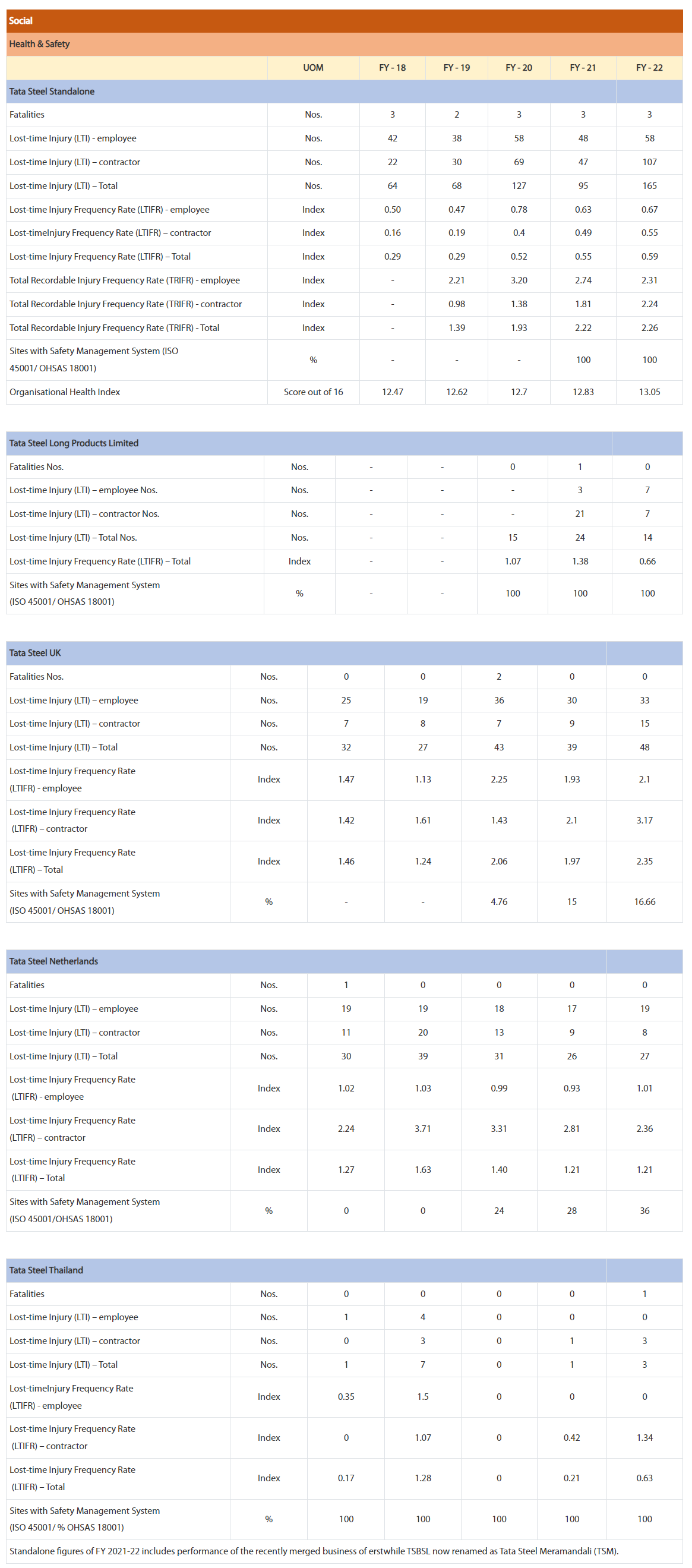 Social

Health & Safety

| | UOM | FY - 18 | FY - 19 | FY - 20 | FY - 21 | FY - 22 |
|---|---|---|---|---|---|---|
| Tata Steel Standalone | | | | | | |
| Fatalities | Nos. | 3 | 2 | 3 | 3 | 3 |
| Lost-time Injury (LTI) - employee | Nos. | 42 | 38 | 58 | 48 | 58 |
| Lost-time Injury (LTI) – contractor | Nos. | 22 | 30 | 69 | 47 | 107 |
| Lost-time Injury (LTI) – Total | Nos. | 64 | 68 | 127 | 95 | 165 |
| Lost-time Injury Frequency Rate (LTIFR) - employee | Index | 0.50 | 0.47 | 0.78 | 0.63 | 0.67 |
| Lost-timeInjury Frequency Rate (LTIFR) – contractor | Index | 0.16 | 0.19 | 0.4 | 0.49 | 0.55 |
| Lost-time Injury Frequency Rate (LTIFR) – Total | Index | 0.29 | 0.29 | 0.52 | 0.55 | 0.59 |
| Total Recordable Injury Frequency Rate (TRIFR) - employee | Index | - | 2.21 | 3.20 | 2.74 | 2.31 |
| Total Recordable Injury Frequency Rate (TRIFR) - contractor | Index | - | 0.98 | 1.38 | 1.81 | 2.24 |
| Total Recordable Injury Frequency Rate (TRIFR) - Total | Index | - | 1.39 | 1.93 | 2.22 | 2.26 |
| Sites with Safety Management System (ISO 45001/ OHSAS 18001) | % | - | - | - | 100 | 100 |
| Organisational Health Index | Score out of 16 | 12.47 | 12.62 | 12.7 | 12.83 | 13.05 |

| Tata Steel Long Products Limited | | | | | | |
|---|---|---|---|---|---|---|
| Fatalities Nos. | Nos. | - | - | 0 | 1 | 0 |
| Lost-time Injury (LTI) – employee Nos. | Nos. | - | - | - | 3 | 7 |
| Lost-time Injury (LTI) – contractor Nos. | Nos. | - | - | - | 21 | 7 |
| Lost-time Injury (LTI) – Total Nos. | Nos. | - | - | 15 | 24 | 14 |
| Lost-time Injury Frequency Rate (LTIFR) – Total | Index | - | - | 1.07 | 1.38 | 0.66 |
| Sites with Safety Management System (ISO 45001/ OHSAS 18001) | % | - | - | 100 | 100 | 100 |

| Tata Steel UK | | | | | | |
|---|---|---|---|---|---|---|
| Fatalities Nos. | Nos. | 0 | 0 | 2 | 0 | 0 |
| Lost-time Injury (LTI) – employee | Nos. | 25 | 19 | 36 | 30 | 33 |
| Lost-time Injury (LTI) – contractor | Nos. | 7 | 8 | 7 | 9 | 15 |
| Lost-time Injury (LTI) – Total | Nos. | 32 | 27 | 43 | 39 | 48 |
| Lost-time Injury Frequency Rate (LTIFR) - employee | Index | 1.47 | 1.13 | 2.25 | 1.93 | 2.1 |
| Lost-time Injury Frequency Rate (LTIFR) – contractor | Index | 1.42 | 1.61 | 1.43 | 2.1 | 3.17 |
| Lost-time Injury Frequency Rate (LTIFR) – Total | Index | 1.46 | 1.24 | 2.06 | 1.97 | 2.35 |
| Sites with Safety Management System (ISO 45001/ OHSAS 18001) | % | - | - | 4.76 | 15 | 16.66 |

| Tata Steel Netherlands | | | | | | |
|---|---|---|---|---|---|---|
| Fatalities | Nos. | 1 | 0 | 0 | 0 | 0 |
| Lost-time Injury (LTI) – employee | Nos. | 19 | 19 | 18 | 17 | 19 |
| Lost-time Injury (LTI) – contractor | Nos. | 11 | 20 | 13 | 9 | 8 |
| Lost-time Injury (LTI) – Total | Nos. | 30 | 39 | 31 | 26 | 27 |
| Lost-time Injury Frequency Rate (LTIFR) - employee | Index | 1.02 | 1.03 | 0.99 | 0.93 | 1.01 |
| Lost-time Injury Frequency Rate (LTIFR) – contractor | Index | 2.24 | 3.71 | 3.31 | 2.81 | 2.36 |
| Lost-time Injury Frequency Rate (LTIFR) – Total | Index | 1.27 | 1.63 | 1.40 | 1.21 | 1.21 |
| Sites with Safety Management System (ISO 45001/OHSAS 18001) | % | 0 | 0 | 24 | 28 | 36 |

| Tata Steel Thailand | | | | | | |
|---|---|---|---|---|---|---|
| Fatalities | Nos. | 0 | 0 | 0 | 0 | 1 |
| Lost-time Injury (LTI) – employee | Nos. | 1 | 4 | 0 | 0 | 0 |
| Lost-time Injury (LTI) – contractor | Nos. | 0 | 3 | 0 | 1 | 3 |
| Lost-time Injury (LTI) – Total | Nos. | 1 | 7 | 0 | 1 | 3 |
| Lost-timeInjury Frequency Rate (LTIFR) - employee | Index | 0.35 | 1.5 | 0 | 0 | 0 |
| Lost-time Injury Frequency Rate (LTIFR) – contractor | Index | 0 | 1.07 | 0 | 0.42 | 1.34 |
| Lost-time Injury Frequency Rate (LTIFR) – Total | Index | 0.17 | 1.28 | 0 | 0.21 | 0.63 |
| Sites with Safety Management System (ISO 45001/ % OHSAS 18001) | % | 100 | 100 | 100 | 100 | 100 |

Standalone figures of FY 2021-22 includes performance of the recently merged business of erstwhile TSBSL now renamed as Tata Steel Meramandali (TSM).